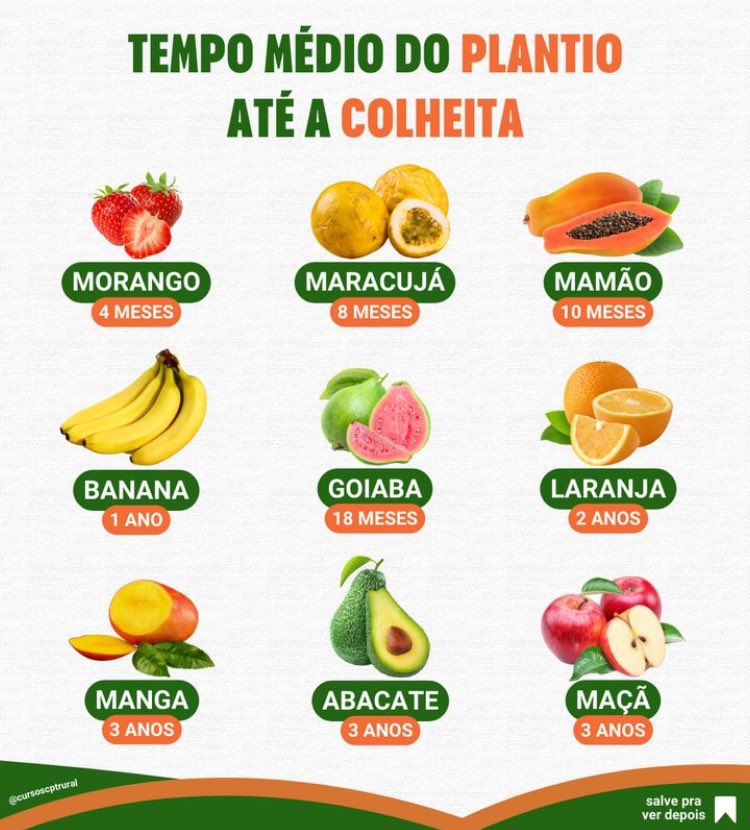 TEMPO MÉDIO DO PLANTIO ATÉ A COLHEITA

MORANGO
4 MESES

MARACUJÁ
8 MESES

MAMÃO
10 MESES

BANANA
1 ANO

GOIABA
18 MESES

LARANJA
2 ANOS

MANGA
3 ANOS

ABACATE
3 ANOS

MAÇÃ
3 ANOS

@cursoscptrural

salve pra ver depois